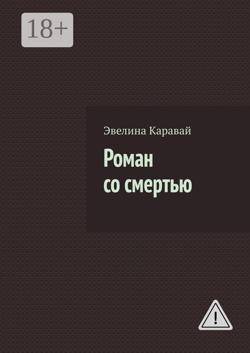 18+

Эвелина Каравай

Роман со смертью

!